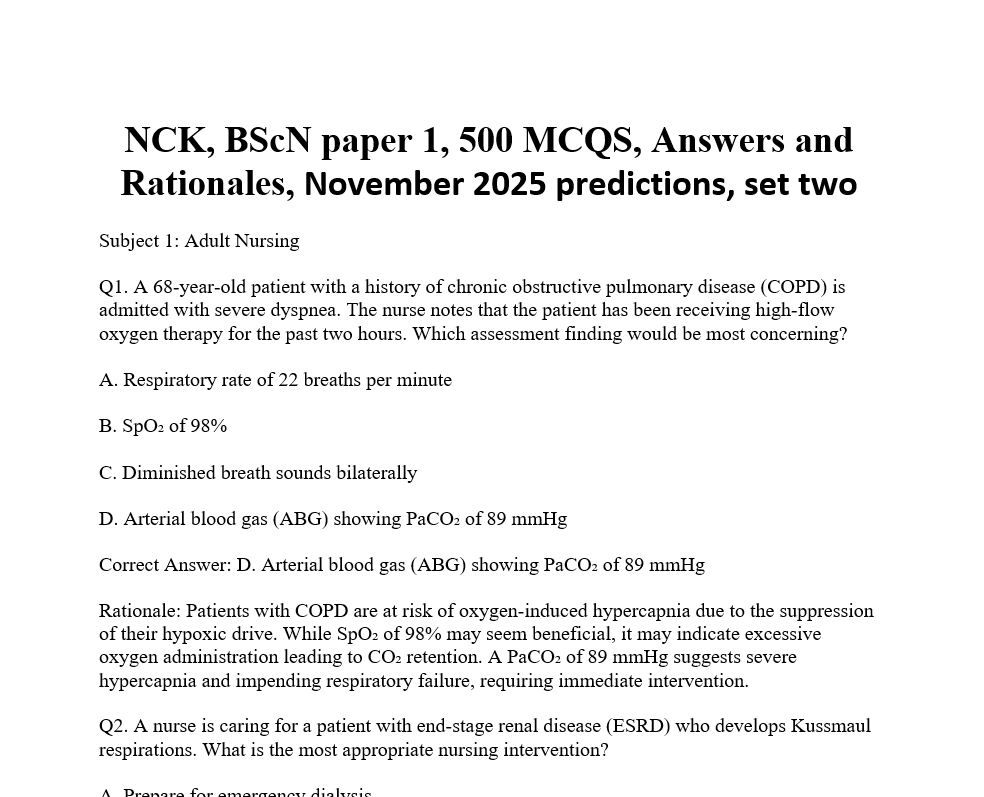 NCK, BScN paper 1, 500 MCQS, Answers and Rationales, November 2025 predictions, set two

Subject 1: Adult Nursing

Q1. A 68-year-old patient with a history of chronic obstructive pulmonary disease (COPD) is admitted with severe dyspnea. The nurse notes that the patient has been receiving high-flow oxygen therapy for the past two hours. Which assessment finding would be most concerning?

A. Respiratory rate of 22 breaths per minute

B. $SpO_2$ of 98%

C. Diminished breath sounds bilaterally

D. Arterial blood gas (ABG) showing $PaCO_2$ of 89 mmHg

Correct Answer: D. Arterial blood gas (ABG) showing $PaCO_2$ of 89 mmHg

Rationale: Patients with COPD are at risk of oxygen-induced hypercapnia due to the suppression of their hypoxic drive. While $SpO_2$ of 98% may seem beneficial, it may indicate excessive oxygen administration leading to $CO_2$ retention. A $PaCO_2$ of 89 mmHg suggests severe hypercapnia and impending respiratory failure, requiring immediate intervention.

Q2. A nurse is caring for a patient with end-stage renal disease (ESRD) who develops Kussmaul respirations. What is the most appropriate nursing intervention?

A. Prepare for emergency dialysis